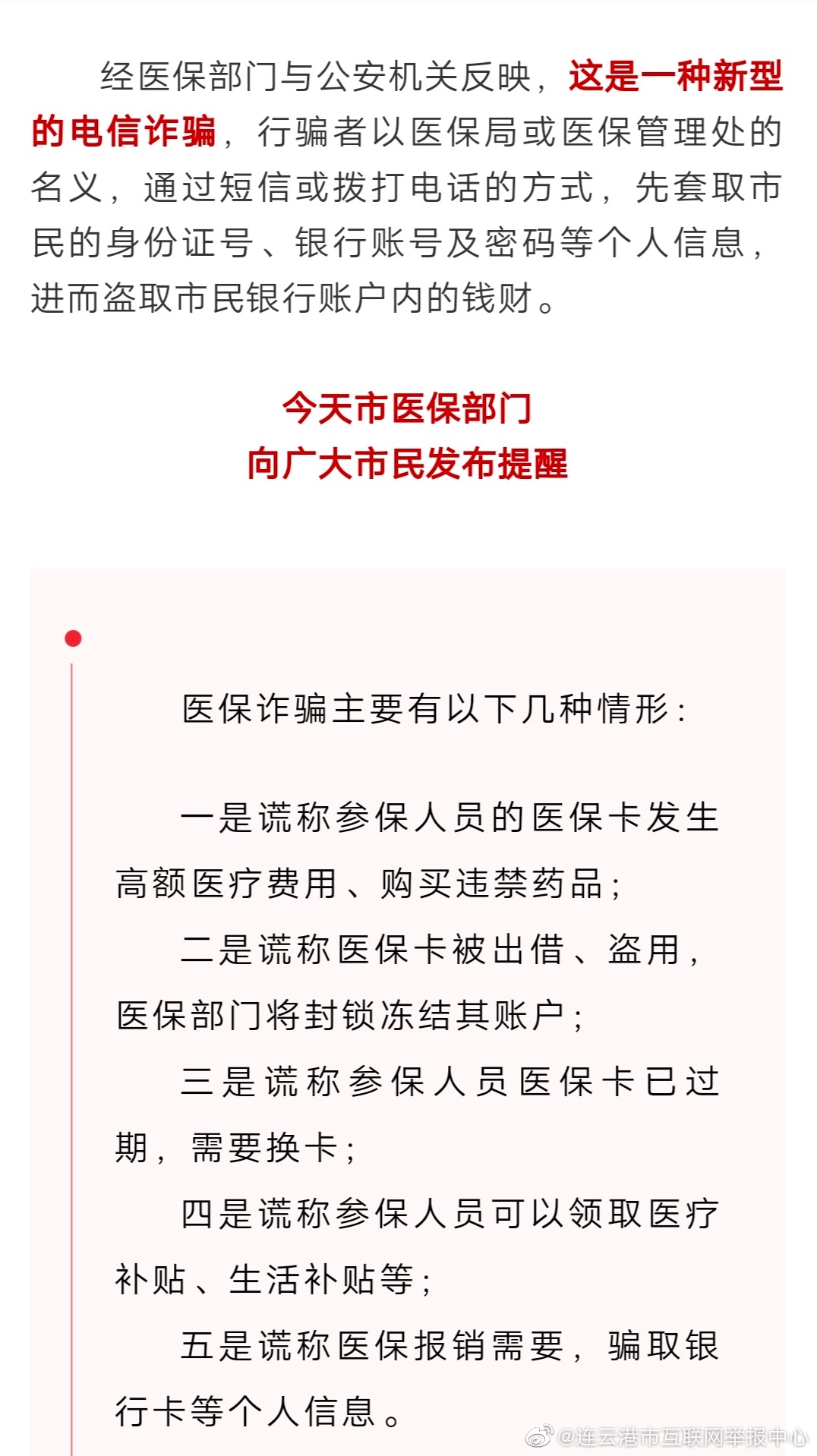 经医保部门与公安机关反映，这是一种新型的电信诈骗，行骗者以医保局或医保管理处的名义，通过短信或拨打电话的方式，先套取市民的身份证号、银行账号及密码等个人信息，进而盗取市民银行账户内的钱财。

今天市医保部门
向广大市民发布提醒

医保诈骗主要有以下几种情形：

一是谎称参保人员的医保卡发生高额医疗费用、购买违禁药品；

二是谎称医保卡被出借、盗用，医保部门将封锁冻结其账户；

三是谎称参保人员医保卡已过期，需要换卡；

四是谎称参保人员可以领取医疗补贴、生活补贴等；

五是谎称医保报销需要，骗取银行卡等个人信息。

@连云港市互联网举报中心